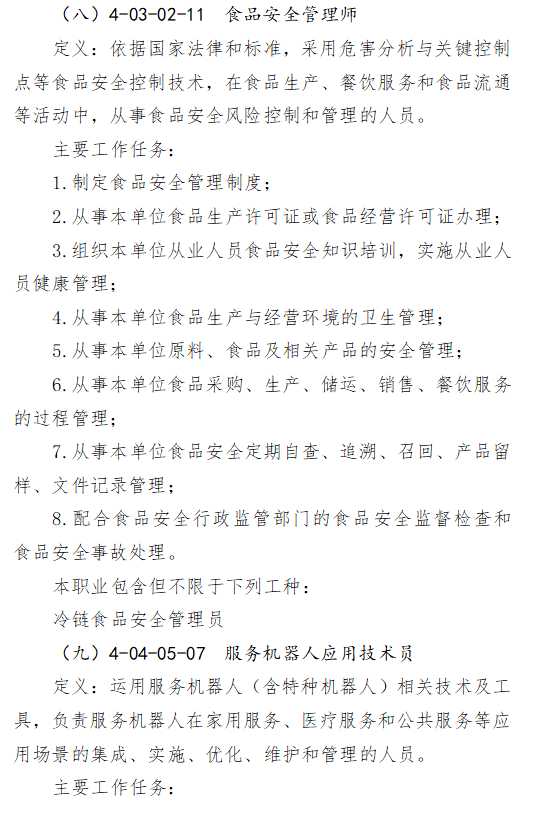 （八）4-03-02-11 食品安全管理师

定义：依据国家法律和标准，采用危害分析与关键控制点等食品安全控制技术，在食品生产、餐饮服务和食品流通等活动中，从事食品安全风险控制和管理的人员。

主要工作任务：

1.制定食品安全管理制度；

2.从事本单位食品生产许可证或食品经营许可证办理；

3.组织本单位从业人员食品安全知识培训，实施从业人员健康管理；

4.从事本单位食品生产与经营环境的卫生管理；

5.从事本单位原料、食品及相关产品的安全管理；

6.从事本单位食品采购、生产、储运、销售、餐饮服务的过程管理；

7.从事本单位食品安全定期自查、追溯、召回、产品留样、文件记录管理；

8.配合食品安全行政监管部门的食品安全监督检查和食品安全事故处理。

本职业包含但不限于下列工种：

冷链食品安全管理员

（九）4-04-05-07 服务机器人应用技术员

定义：运用服务机器人（含特种机器人）相关技术及工具，负责服务机器人在家用服务、医疗服务和公共服务等应用场景的集成、实施、优化、维护和管理的人员。

主要工作任务：